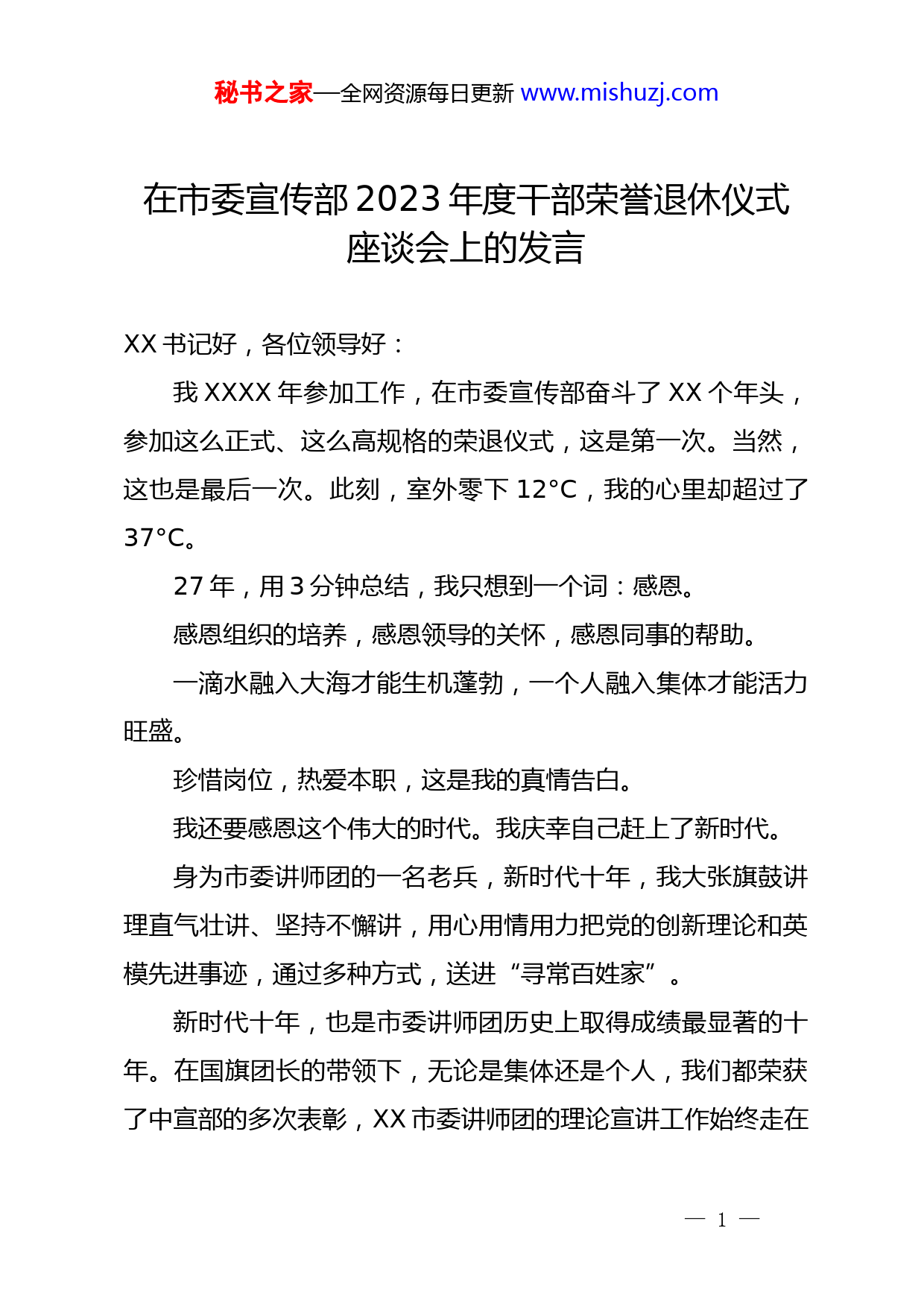 秘书之家—全网资源每日更新 www.mishuzj.com

在市委宣传部2023年度干部荣誉退休仪式座谈会上的发言

XX书记好，各位领导好：

我XXXX年参加工作，在市委宣传部奋斗了XX个年头，参加这么正式、这么高规格的荣退仪式，这是第一次。当然，这也是最后一次。此刻，室外零下12°C，我的心里却超过了37°C。

27年，用3分钟总结，我只想到一个词：感恩。

感恩组织的培养，感恩领导的关怀，感恩同事的帮助。

一滴水融入大海才能生机蓬勃，一个人融入集体才能活力旺盛。

珍惜岗位，热爱本职，这是我的真情告白。

我还要感恩这个伟大的时代。我庆幸自己赶上了新时代。

身为市委讲师团的一名老兵，新时代十年，我大张旗鼓讲理直气壮讲、坚持不懈讲，用心用情用力把党的创新理论和英模先进事迹，通过多种方式，送进“寻常百姓家”。

新时代十年，也是市委讲师团历史上取得成绩最显著的十年。在国旗团长的带领下，无论是集体还是个人，我们都荣获了中宣部的多次表彰，XX市委讲师团的理论宣讲工作始终走在

— 1 —